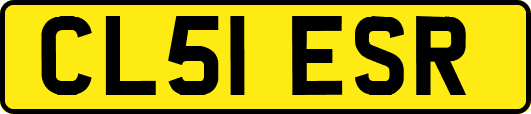 CL51 ESR